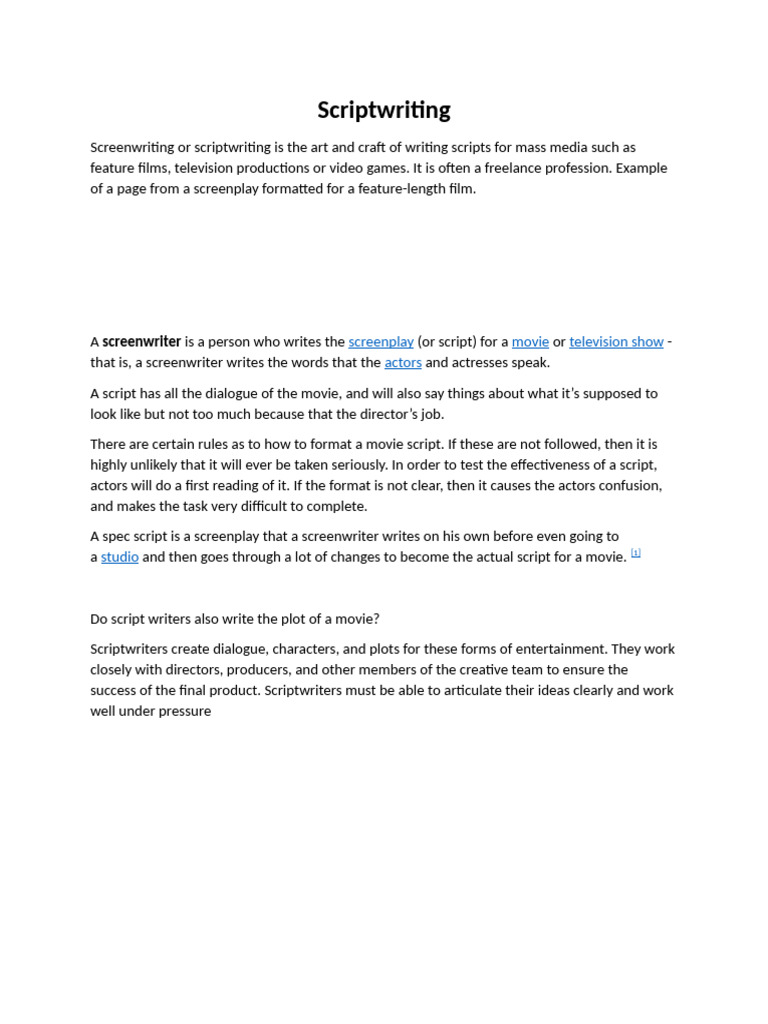 Scriptwriting

Screenwriting or scriptwriting is the art and craft of writing scripts for mass media such as feature films, television productions or video games. It is often a freelance profession. Example of a page from a screenplay formatted for a feature-length film.

A screenwriter is a person who writes the screenplay (or script) for a movie or television show - that is, a screenwriter writes the words that the actors and actresses speak.

A script has all the dialogue of the movie, and will also say things about what it's supposed to look like but not too much because that the director's job.

There are certain rules as to how to format a movie script. If these are not followed, then it is highly unlikely that it will ever be taken seriously. In order to test the effectiveness of a script, actors will do a first reading of it. If the format is not clear, then it causes the actors confusion, and makes the task very difficult to complete.

A spec script is a screenplay that a screenwriter writes on his own before even going to a studio and then goes through a lot of changes to become the actual script for a movie. [1]

Do script writers also write the plot of a movie?

Scriptwriters create dialogue, characters, and plots for these forms of entertainment. They work closely with directors, producers, and other members of the creative team to ensure the success of the final product. Scriptwriters must be able to articulate their ideas clearly and work well under pressure